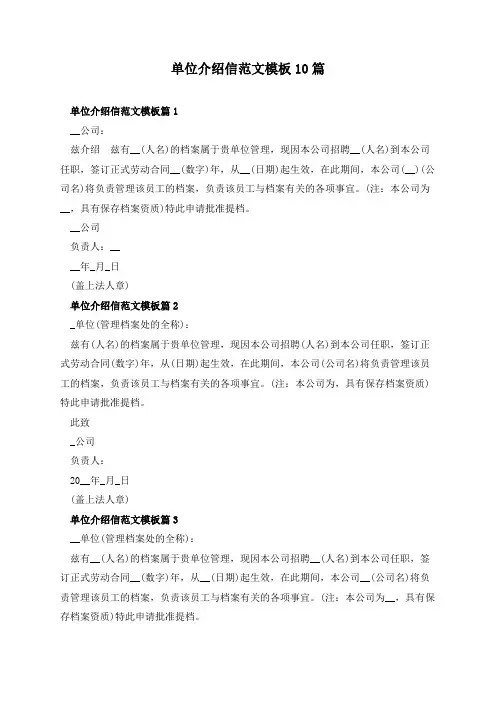 单位介绍信范文模板10篇

单位介绍信范文模板篇1

__公司：

兹介绍 兹有__(人名)的档案属于贵单位管理，现因本公司招聘__(人名)到本公司任职，签订正式劳动合同__(数字)年，从__(日期)起生效，在此期间，本公司(__)(公司名)将负责管理该员工的档案，负责该员工与档案有关的各项事宜。(注：本公司为__，具有保存档案资质)特此申请批准提档。

__公司

负责人：__

__年_月_日

(盖上法人章)

单位介绍信范文模板篇2

_单位(管理档案处的全称)：

兹有(人名)的档案属于贵单位管理，现因本公司招聘(人名)到本公司任职，签订正式劳动合同(数字)年，从(日期)起生效，在此期间，本公司(公司名)将负责管理该员工的档案，负责该员工与档案有关的各项事宜。(注：本公司为，具有保存档案资质)特此申请批准提档。

此致

_公司

负责人：

20__年_月_日

(盖上法人章)

单位介绍信范文模板篇3

__单位(管理档案处的全称)：

兹有__(人名)的档案属于贵单位管理，现因本公司招聘__(人名)到本公司任职，签订正式劳动合同__(数字)年，从__(日期)起生效，在此期间，本公司__(公司名)将负责管理该员工的档案，负责该员工与档案有关的各项事宜。(注：本公司为__，具有保存档案资质)特此申请批准提档。